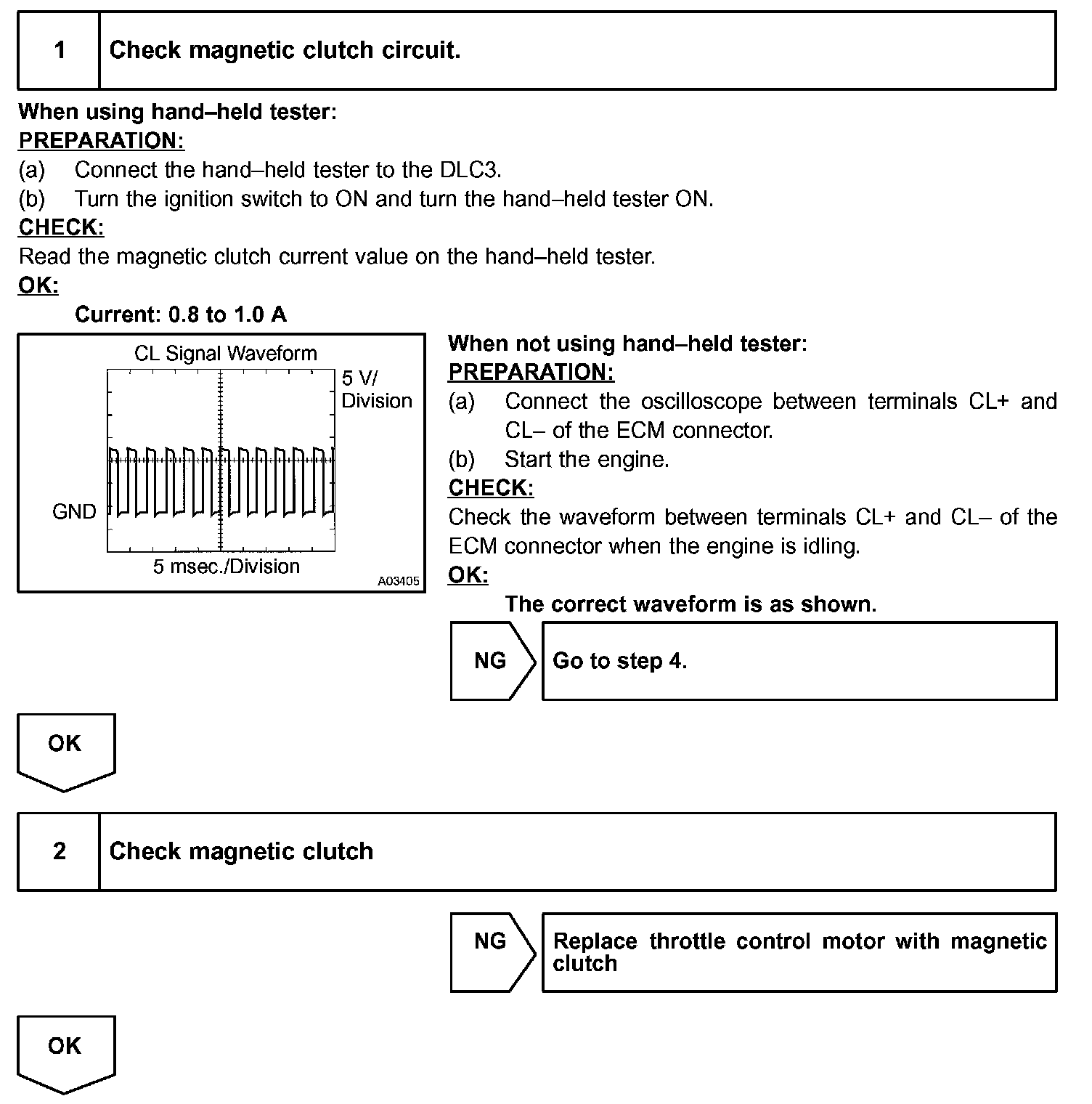 1 Check magnetic clutch circuit.

When using hand–held tester:
PREPARATION:
(a) Connect the hand–held tester to the DLC3.
(b) Turn the ignition switch to ON and turn the hand–held tester ON.
CHECK:
Read the magnetic clutch current value on the hand–held tester.
OK:
Current: 0.8 to 1.0 A

CL Signal Waveform
5 V/ Division
GND
5 msec./Division
A03405

When not using hand–held tester:
PREPARATION:
(a) Connect the oscilloscope between terminals CL+ and CL– of the ECM connector.
(b) Start the engine.
CHECK:
Check the waveform between terminals CL+ and CL– of the ECM connector when the engine is idling.
OK:
The correct waveform is as shown.

NG Go to step 4.

OK

2 Check magnetic clutch

NG Replace throttle control motor with magnetic clutch

OK